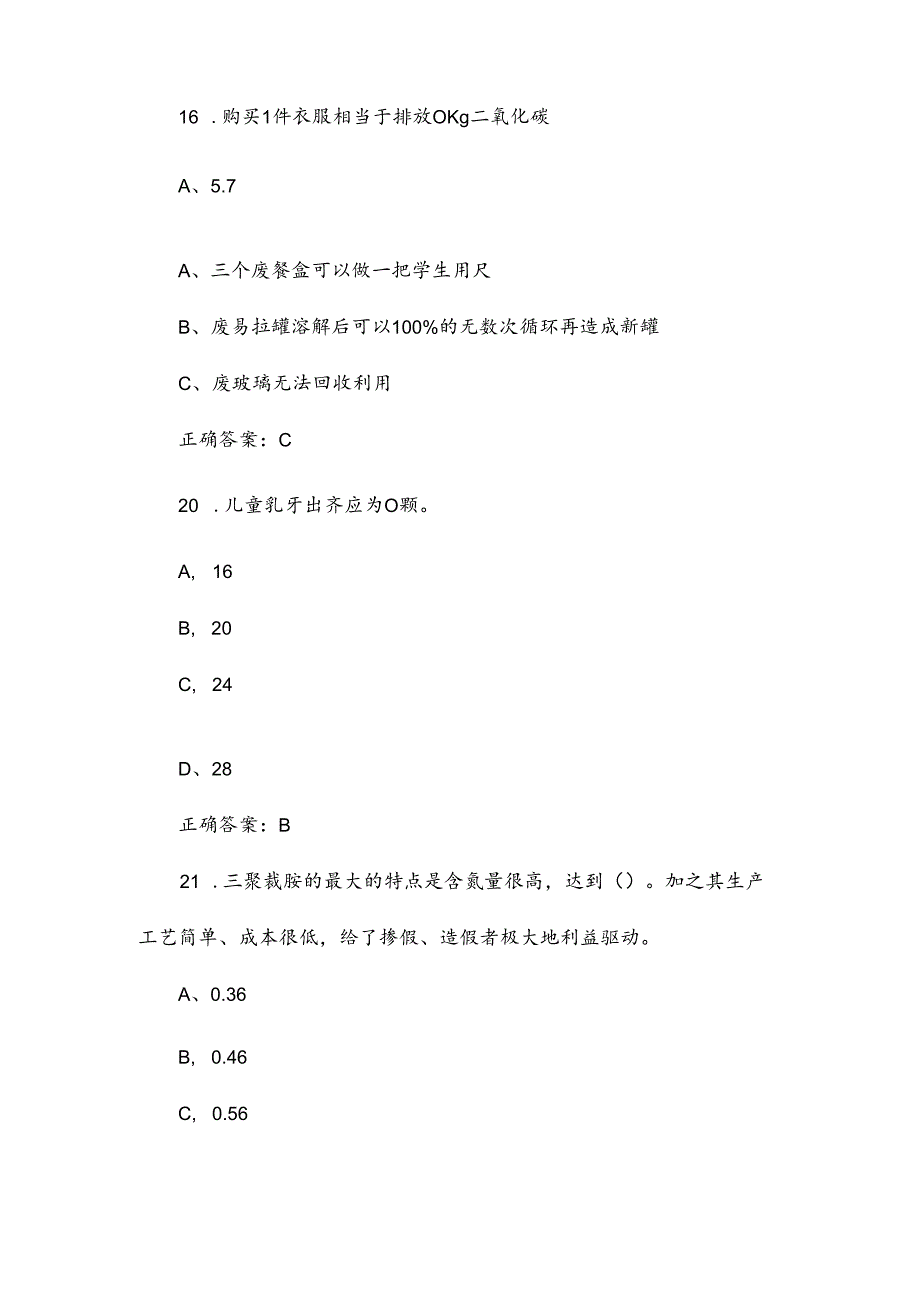 16 . 购买1件衣服相当于排放OKg二氧化碳

A、5.7

A、三个废餐盒可以做一把学生用尺

B、废易拉罐溶解后可以100%的无数次循环再造成新罐

C、废玻璃无法回收利用

正确答案：C

20 . 儿童乳牙出齐应为O颗。

A, 16

B, 20

C, 24

D、28

正确答案：B

21 . 三聚裁胺的最大的特点是含氮量很高，达到（）。加之其生产工艺简单、成本很低，给了掺假、造假者极大地利益驱动。

A、0.36

B, 0.46

C, 0.56